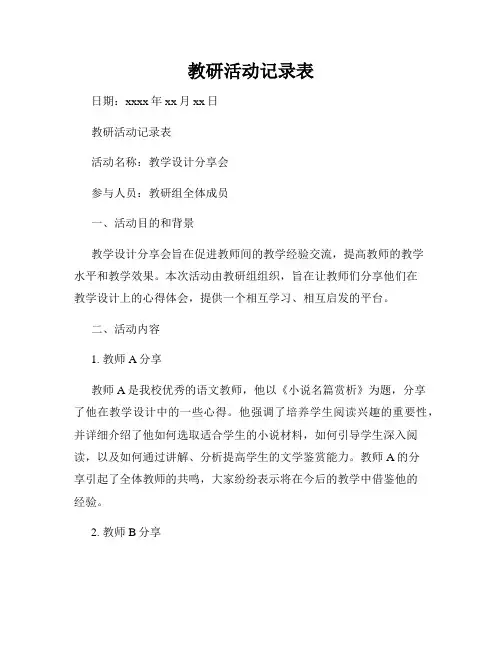 教研活动记录表

日期：xxxx 年 xx 月 xx 日

教研活动记录表

活动名称：教学设计分享会

参与人员：教研组全体成员

一、活动目的和背景

教学设计分享会旨在促进教师间的教学经验交流，提高教师的教学水平和教学效果。本次活动由教研组组织，旨在让教师们分享他们在教学设计上的心得体会，提供一个相互学习、相互启发的平台。

二、活动内容

1. 教师 A 分享

教师 A 是我校优秀的语文教师，他以《小说名篇赏析》为题，分享了他在教学设计中的一些心得。他强调了培养学生阅读兴趣的重要性，并详细介绍了他如何选取适合学生的小说材料，如何引导学生深入阅读，以及如何通过讲解、分析提高学生的文学鉴赏能力。教师 A 的分享引起了全体教师的共鸣，大家纷纷表示将在今后的教学中借鉴他的经验。

2. 教师 B 分享